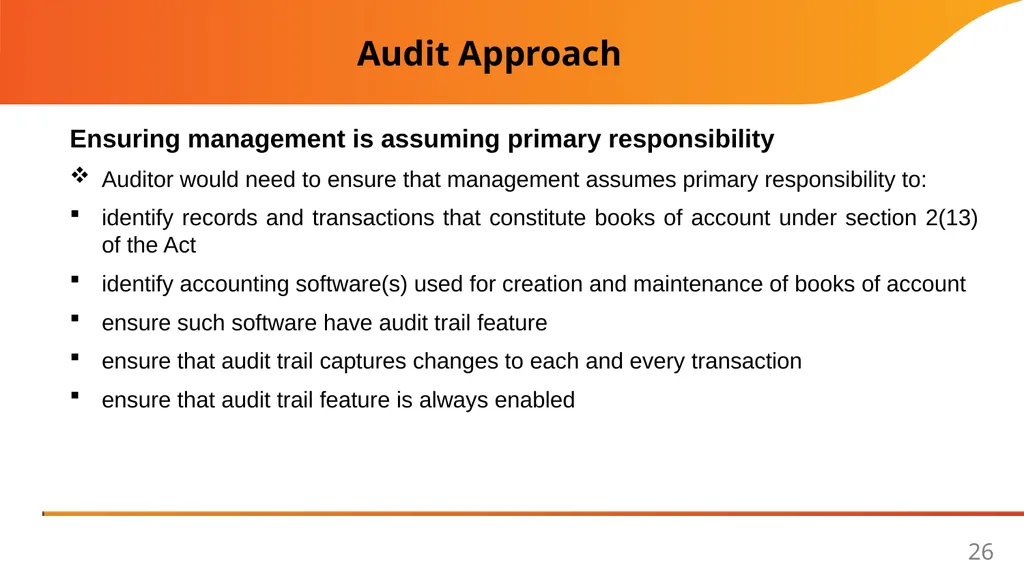 Audit Approach

Ensuring management is assuming primary responsibility

❖ Auditor would need to ensure that management assumes primary responsibility to:

▪ identify records and transactions that constitute books of account under section 2(13) of the Act

▪ identify accounting software(s) used for creation and maintenance of books of account

▪ ensure such software have audit trail feature

▪ ensure that audit trail captures changes to each and every transaction

▪ ensure that audit trail feature is always enabled

26